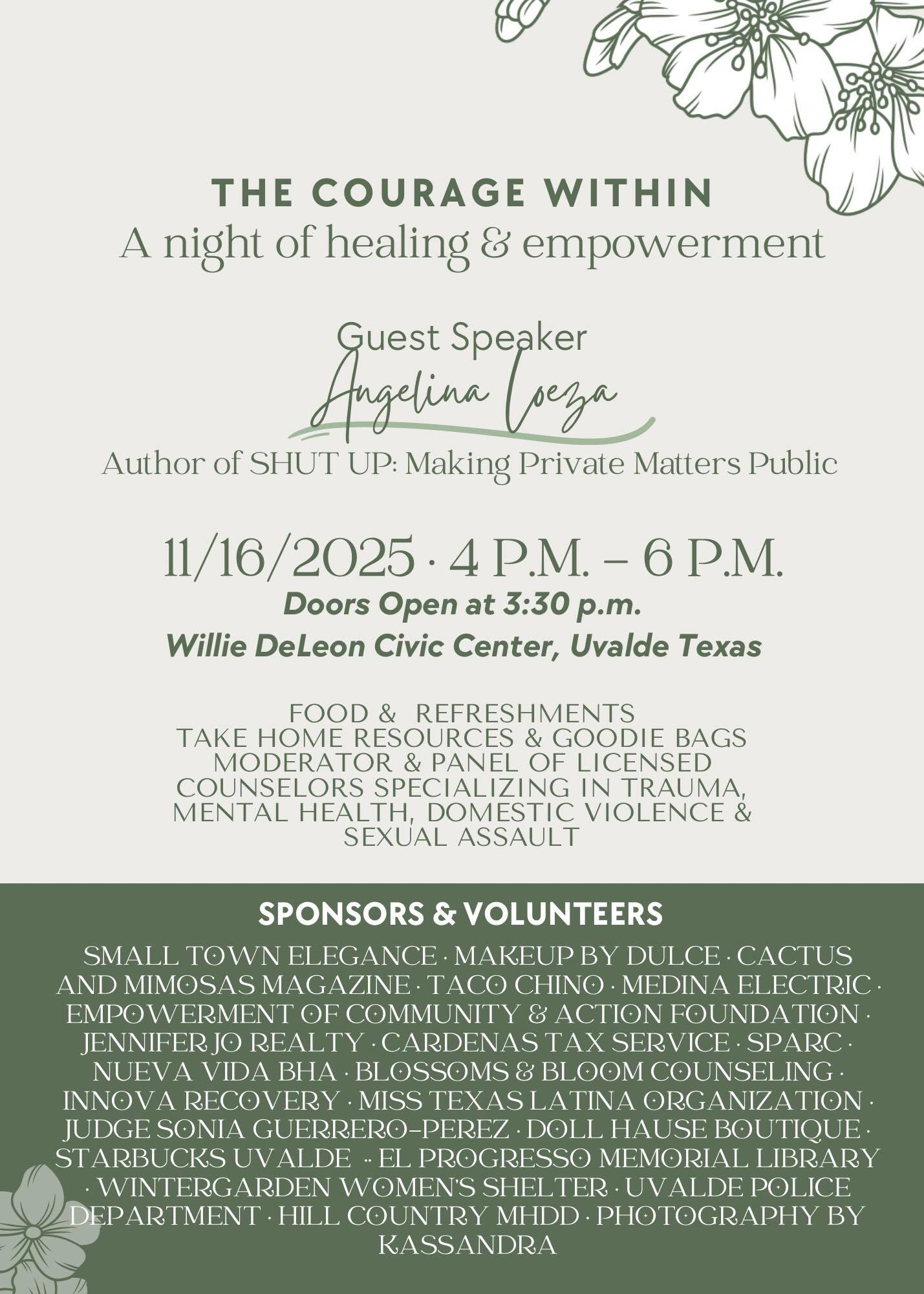 THE COURAGE WITHIN
A night of healing & empowerment

Guest Speaker
Angelina Loeza
Author of SHUT UP: Making Private Matters Public

11/16/2025 · 4 P.M. – 6 P.M.
Doors Open at 3:30 p.m.
Willie DeLeon Civic Center, Uvalde Texas

FOOD & REFRESHMENTS
TAKE HOME RESOURCES & GOODIE BAGS
MODERATOR & PANEL OF LICENSED COUNSELORS SPECIALIZING IN TRAUMA, MENTAL HEALTH, DOMESTIC VIOLENCE & SEXUAL ASSAULT

SPONSORS & VOLUNTEERS

SMALL TOWN ELEGANCE · MAKEUP BY DULCE · CACTUS AND MIMOSAS MAGAZINE · TACO CHINO · MEDINA ELECTRIC · EMPOWERMENT OF COMMUNITY & ACTION FOUNDATION · JENNIFER JO REALTY · CARDENAS TAX SERVICE · SPARC · NUEVA VIDA BHA · BLOSSOMS & BLOOM COUNSELING · INNOVA RECOVERY · MISS TEXAS LATINA ORGANIZATION · JUDGE SONIA GUERRERO-PEREZ · DOLL HAUSE BOUTIQUE · STARBUCKS UVALDE ·· EL PROGRESSO MEMORIAL LIBRARY · WINTERGARDEN WOMEN'S SHELTER · UVALDE POLICE DEPARTMENT · HILL COUNTRY MHDD · PHOTOGRAPHY BY KASSANDRA